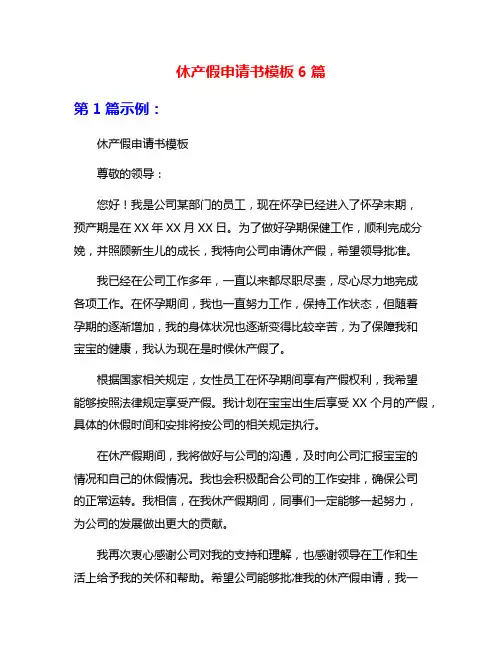 休产假申请书模板 6 篇

第 1 篇示例：

休产假申请书模板

尊敬的领导：

您好！我是公司某部门的员工，现在怀孕已经进入了怀孕末期，预产期是在 XX 年 XX 月 XX 日。为了做好孕期保健工作，顺利完成分娩，并照顾新生儿的成长，我特向公司申请休产假，希望领导批准。

我已经在公司工作多年，一直以来都尽职尽责，尽心尽力地完成各项工作。在怀孕期间，我也一直努力工作，保持工作状态，但随着孕期的逐渐增加，我的身体状况也逐渐变得比较辛苦，为了保障我和宝宝的健康，我认为现在是时候休产假了。

根据国家相关规定，女性员工在怀孕期间享有产假权利，我希望能够按照法律规定享受产假。我计划在宝宝出生后享受 XX 个月的产假，具体的休假时间和安排将按公司的相关规定执行。

在休产假期间，我将做好与公司的沟通，及时向公司汇报宝宝的情况和自己的休假情况。我也会积极配合公司的工作安排，确保公司的正常运转。我相信，在我休产假期间，同事们一定能够一起努力，为公司的发展做出更大的贡献。

我再次衷心感谢公司对我的支持和理解，也感谢领导在工作和生活上给予我的关怀和帮助。希望公司能够批准我的休产假申请，我一